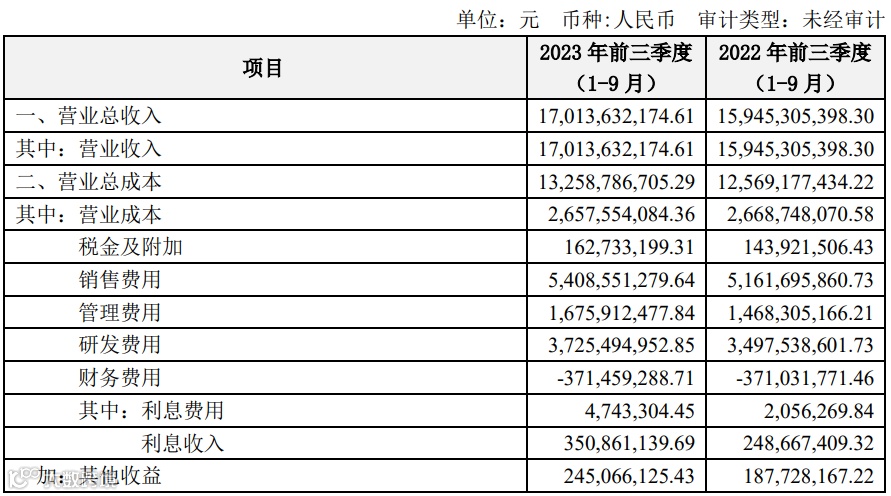 单位：元 币种:人民币 审计类型：未经审计

| 项目 | 2023年前三季度（1-9月） | 2022年前三季度（1-9月） |
|---|---|---|
| 一、营业总收入 | 17,013,632,174.61 | 15,945,305,398.30 |
| 其中：营业收入 | 17,013,632,174.61 | 15,945,305,398.30 |
| 二、营业总成本 | 13,258,786,705.29 | 12,569,177,434.22 |
| 其中：营业成本 | 2,657,554,084.36 | 2,668,748,070.58 |
| 税金及附加 | 162,733,199.31 | 143,921,506.43 |
| 销售费用 | 5,408,551,279.64 | 5,161,695,860.73 |
| 管理费用 | 1,675,912,477.84 | 1,468,305,166.21 |
| 研发费用 | 3,725,494,952.85 | 3,497,538,601.73 |
| 财务费用 | -371,459,288.71 | -371,031,771.46 |
| 其中：利息费用 | 4,743,304.45 | 2,056,269.84 |
| 利息收入 | 350,861,139.69 | 248,667,409.32 |
| 加：其他收益 | 245,066,125.43 | 187,728,167.22 |